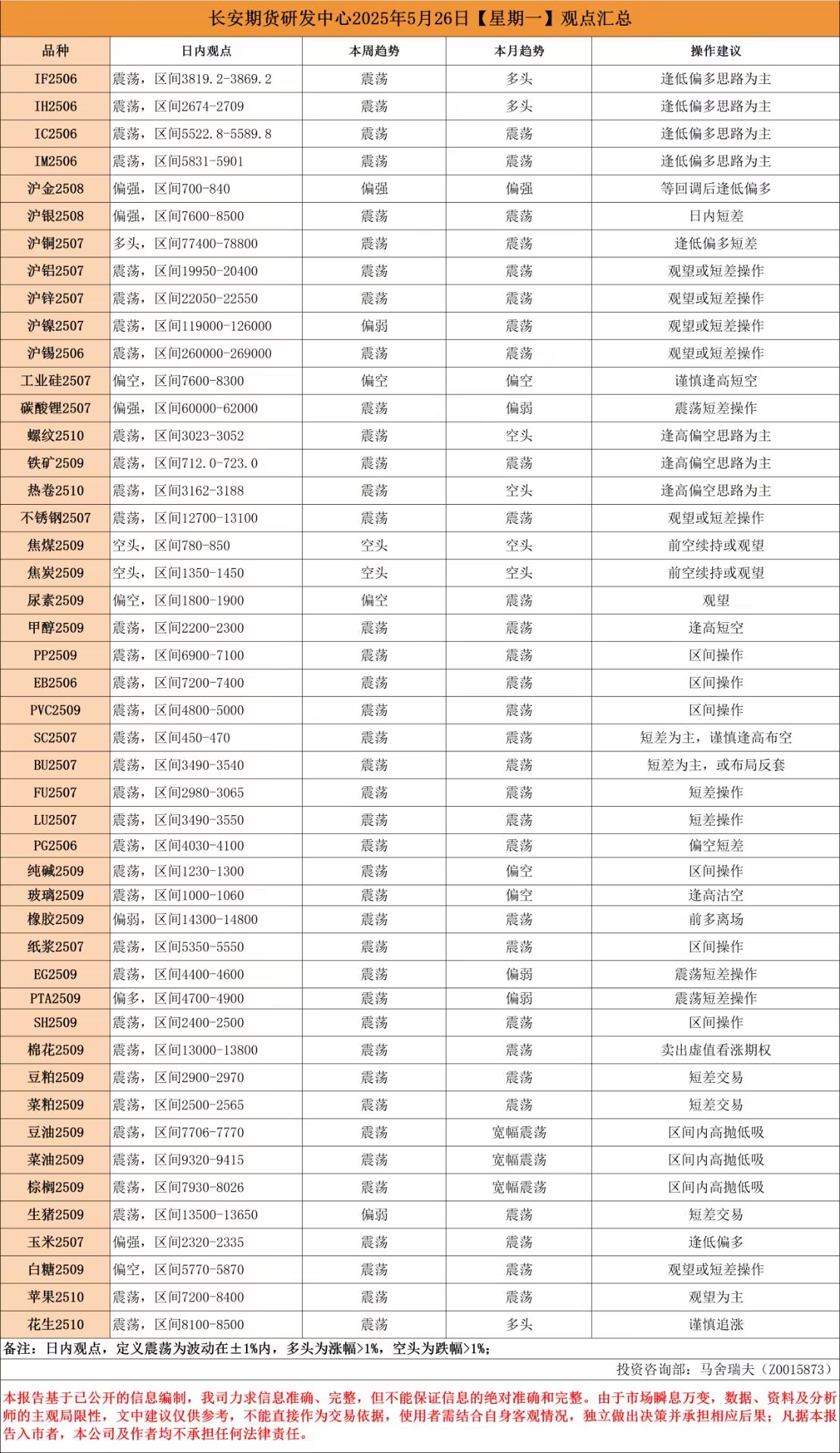 长安期货研发中心2025年5月26日【星期一】观点汇总

| 品种 | 日内观点 | 本周趋势 | 本月趋势 | 操作建议 |
|---|---|---|---|---|
| IF2506 | 震荡，区间3819.2-3869.2 | 震荡 | 多头 | 逢低偏多思路为主 |
| IH2506 | 震荡，区间2674-2709 | 震荡 | 多头 | 逢低偏多思路为主 |
| IC2506 | 震荡，区间5522.8-5589.8 | 震荡 | 震荡 | 逢低偏多思路为主 |
| IM2506 | 震荡，区间5831-5901 | 震荡 | 震荡 | 逢低偏多思路为主 |
| 沪金2508 | 偏强，区间700-840 | 偏强 | 偏强 | 等回调后逢低偏多 |
| 沪银2508 | 偏强，区间7600-8500 | 震荡 | 震荡 | 日内短差 |
| 沪铜2507 | 多头，区间77400-78800 | 震荡 | 震荡 | 逢低偏多短差 |
| 沪铝2507 | 震荡，区间19950-20400 | 震荡 | 震荡 | 观望或短差操作 |
| 沪锌2507 | 震荡，区间22050-22550 | 震荡 | 震荡 | 观望或短差操作 |
| 沪镍2507 | 震荡，区间119000-126000 | 偏弱 | 震荡 | 观望或短差操作 |
| 沪锡2506 | 震荡，区间260000-269000 | 震荡 | 震荡 | 观望或短差操作 |
| 工业硅2507 | 偏空，区间7600-8300 | 偏空 | 偏空 | 谨慎逢高短空 |
| 碳酸锂2507 | 偏强，区间60000-62000 | 震荡 | 偏弱 | 震荡短差操作 |
| 螺纹2510 | 震荡，区间3023-3052 | 震荡 | 空头 | 逢高偏空思路为主 |
| 铁矿2509 | 震荡，区间712.0-723.0 | 震荡 | 震荡 | 逢高偏空思路为主 |
| 热卷2510 | 震荡，区间3162-3188 | 震荡 | 空头 | 逢高偏空思路为主 |
| 不锈钢2507 | 震荡，区间12700-13100 | 震荡 | 震荡 | 观望或短差操作 |
| 焦煤2509 | 空头，区间780-850 | 空头 | 空头 | 前空续持或观望 |
| 焦炭2509 | 空头，区间1350-1450 | 空头 | 空头 | 前空续持或观望 |
| 尿素2509 | 偏空，区间1800-1900 | 偏空 | 震荡 | 观望 |
| 甲醇2509 | 震荡，区间2200-2300 | 震荡 | 震荡 | 逢高短空 |
| PP2509 | 震荡，区间6900-7100 | 震荡 | 震荡 | 区间操作 |
| EB2506 | 震荡，区间7200-7400 | 震荡 | 震荡 | 区间操作 |
| PVC2509 | 震荡，区间4800-5000 | 震荡 | 震荡 | 区间操作 |
| SC2507 | 震荡，区间450-470 | 震荡 | 震荡 | 短差为主，谨慎逢高布空 |
| BU2507 | 震荡，区间3490-3540 | 震荡 | 震荡 | 短差为主，或布局反套 |
| FU2507 | 震荡，区间2980-3065 | 震荡 | 震荡 | 短差操作 |
| LU2507 | 震荡，区间3490-3550 | 震荡 | 震荡 | 短差操作 |
| PG2506 | 震荡，区间4030-4100 | 震荡 | 震荡 | 偏空短差 |
| 纯碱2509 | 震荡，区间1230-1300 | 震荡 | 偏空 | 区间操作 |
| 玻璃2509 | 震荡，区间1000-1060 | 震荡 | 偏空 | 逢高沽空 |
| 橡胶2509 | 偏弱，区间14300-14800 | 震荡 | 震荡 | 前多离场 |
| 纸浆2507 | 震荡，区间5350-5550 | 震荡 | 震荡 | 区间操作 |
| EG2509 | 震荡，区间4400-4600 | 震荡 | 偏弱 | 震荡短差操作 |
| PTA2509 | 偏多，区间4700-4900 | 震荡 | 偏弱 | 震荡短差操作 |
| SH2509 | 震荡，区间2400-2500 | 震荡 | 震荡 | 区间操作 |
| 棉花2509 | 震荡，区间13000-13800 | 震荡 | 震荡 | 卖出虚值看涨期权 |
| 豆粕2509 | 震荡，区间2900-2970 | 震荡 | 震荡 | 短差交易 |
| 菜粕2509 | 震荡，区间2500-2565 | 震荡 | 震荡 | 短差交易 |
| 豆油2509 | 震荡，区间7706-7770 | 震荡 | 宽幅震荡 | 区间内高抛低吸 |
| 菜油2509 | 震荡，区间9320-9415 | 震荡 | 宽幅震荡 | 区间内高抛低吸 |
| 棕榈2509 | 震荡，区间7930-8026 | 震荡 | 宽幅震荡 | 区间内高抛低吸 |
| 生猪2509 | 震荡，区间13500-13650 | 偏弱 | 震荡 | 短差交易 |
| 玉米2507 | 偏强，区间2320-2335 | 震荡 | 震荡 | 逢低偏多 |
| 白糖2509 | 偏空，区间5770-5870 | 震荡 | 震荡 | 观望或短差操作 |
| 苹果2510 | 震荡，区间7200-8400 | 震荡 | 震荡 | 观望为主 |
| 花生2510 | 震荡，区间8100-8500 | 震荡 | 多头 | 谨慎追涨 |

备注：日内观点，定义震荡为波动在±1%内，多头为涨幅>1%，空头为跌幅>1%；

投资咨询部：马舍瑞夫（Z0015873）

本报告基于已公开的信息编制，我司力求信息准确、完整，但不能保证信息的绝对准确和完整。由于市场瞬息万变，数据、资料及分析师的主观局限性，文中建议仅供参考，不能直接作为交易依据，使用者需结合自身客观情况，独立做出决策并承担相应后果；凡据本报告入市者，本公司及作者均不承担任何法律责任。